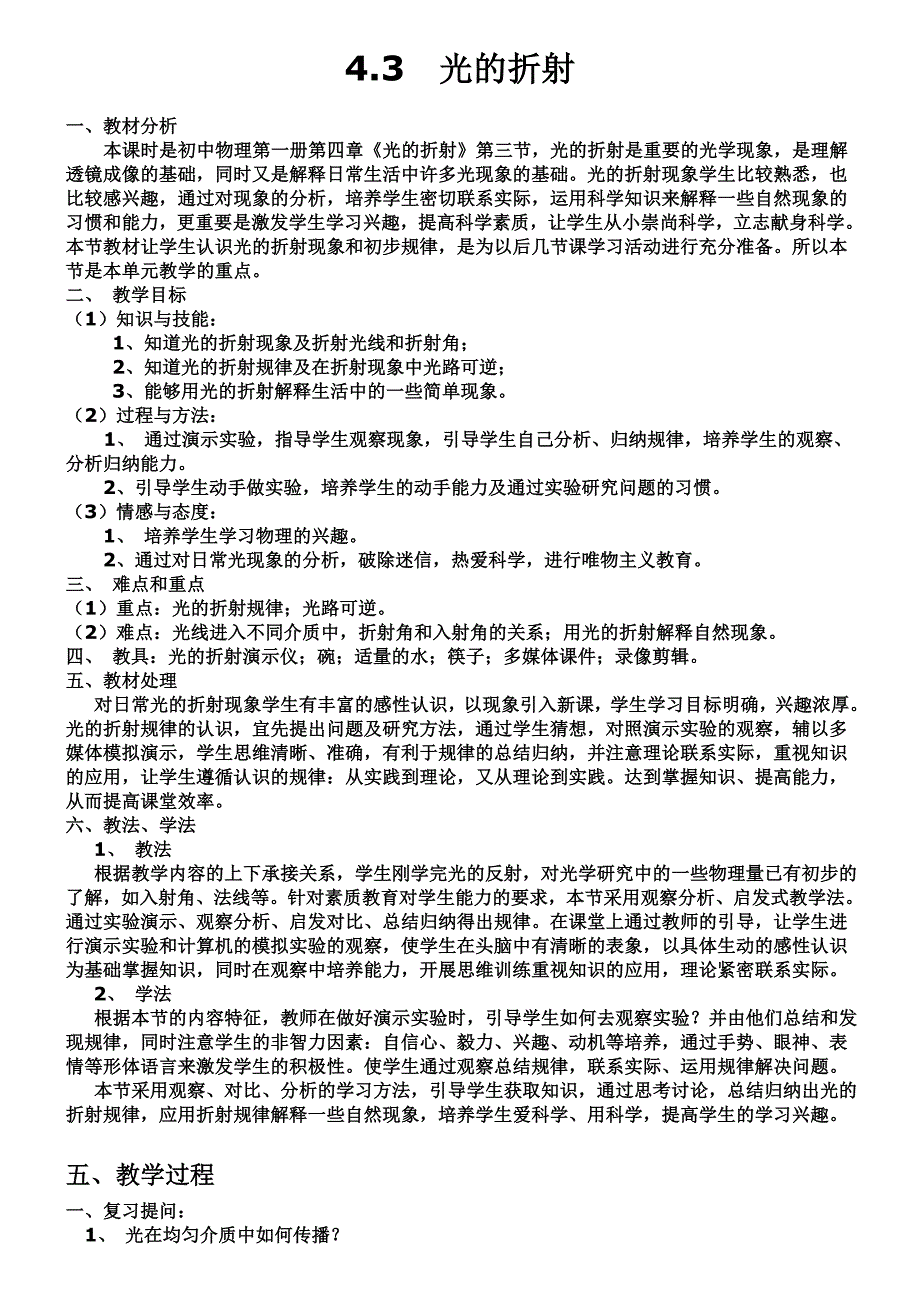 4.3 光的折射

一、教材分析
本课时是初中物理第一册第四章《光的折射》第三节，光的折射是重要的光学现象，是理解透镜成像的基础，同时又是解释日常生活中许多光现象的基础。光的折射现象学生比较熟悉，也比较感兴趣，通过对现象的分析，培养学生密切联系实际，运用科学知识来解释一些自然现象的习惯和能力，更重要是激发学生学习兴趣，提高科学素质，让学生从小崇尚科学，立志献身科学。本节教材让学生认识光的折射现象和初步规律，是为以后几节课学习活动进行充分准备。所以本节是本单元教学的重点。
二、 教学目标
（1）知识与技能：
1、知道光的折射现象及折射光线和折射角；
2、知道光的折射规律及在折射现象中光路可逆；
3、能够用光的折射解释生活中的一些简单现象。
（2）过程与方法：
1、 通过演示实验，指导学生观察现象，引导学生自己分析、归纳规律，培养学生的观察、分析归纳能力。
2、引导学生动手做实验，培养学生的动手能力及通过实验研究问题的习惯。
（3）情感与态度：
1、 培养学生学习物理的兴趣。
2、通过对日常光现象的分析，破除迷信，热爱科学，进行唯物主义教育。
三、 难点和重点
（1）重点：光的折射规律；光路可逆。
（2）难点：光线进入不同介质中，折射角和入射角的关系；用光的折射解释自然现象。
四、 教具：光的折射演示仪；碗；适量的水；筷子；多媒体课件；录像剪辑。
五、教材处理
对日常光的折射现象学生有丰富的感性认识，以现象引入新课，学生学习目标明确，兴趣浓厚。光的折射规律的认识，宜先提出问题及研究方法，通过学生猜想，对照演示实验的观察，辅以多媒体模拟演示，学生思维清晰、准确，有利于规律的总结归纳，并注意理论联系实际，重视知识的应用，让学生遵循认识的规律：从实践到理论，又从理论到实践。达到掌握知识、提高能力，从而提高课堂效率。
六、教法、学法
1、 教法
根据教学内容的上下承接关系，学生刚学完光的反射，对光学研究中的一些物理量已有初步的了解，如入射角、法线等。针对素质教育对学生能力的要求，本节采用观察分析、启发式教学法。通过实验演示、观察分析、启发对比、总结归纳得出规律。在课堂上通过教师的引导，让学生进行演示实验和计算机的模拟实验的观察，使学生在头脑中有清晰的表象，以具体生动的感性认识为基础掌握知识，同时在观察中培养能力，开展思维训练重视知识的应用，理论紧密联系实际。
2、 学法
根据本节的内容特征，教师在做好演示实验时，引导学生如何去观察实验？并由他们总结和发现规律，同时注意学生的非智力因素：自信心、毅力、兴趣、动机等培养，通过手势、眼神、表情等形体语言来激发学生的积极性。使学生通过观察总结规律，联系实际、运用规律解决问题。
本节采用观察、对比、分析的学习方法，引导学生获取知识，通过思考讨论，总结归纳出光的折射规律，应用折射规律解释一些自然现象，培养学生爱科学、用科学，提高学生的学习兴趣。

五、教学过程
一、复习提问：
1、 光在均匀介质中如何传播？